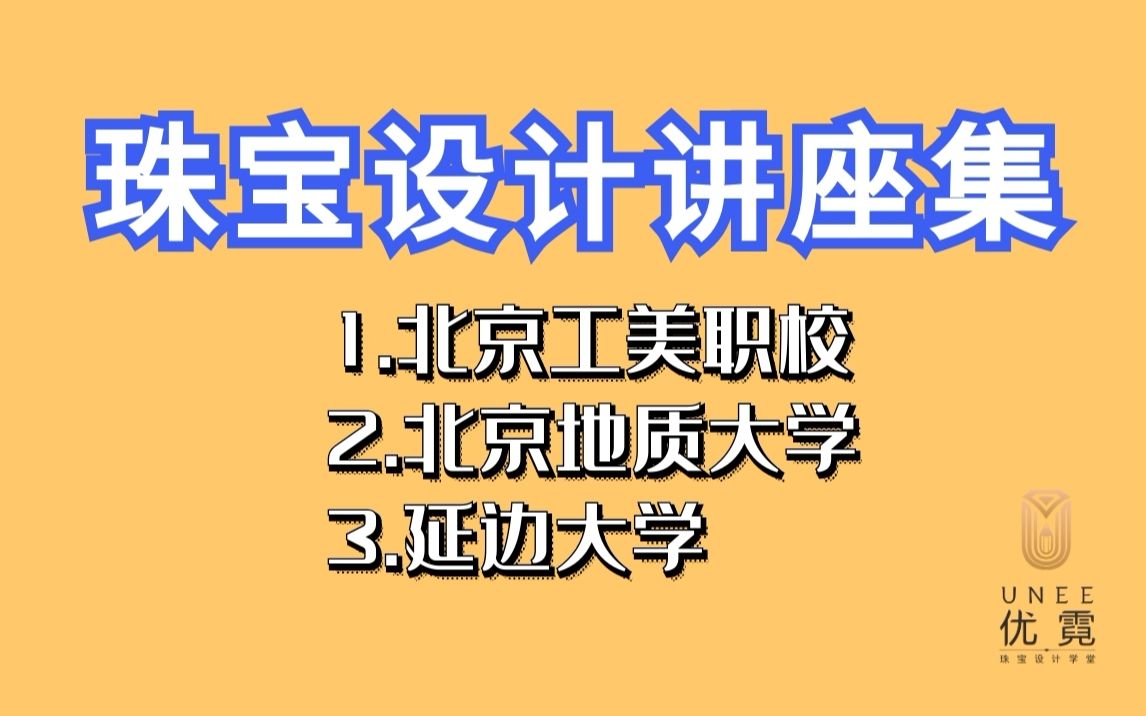 珠宝设计讲座集

1.北京工美职校
2.北京地质大学
3.延边大学

UNEE
优霓
珠宝设计学堂